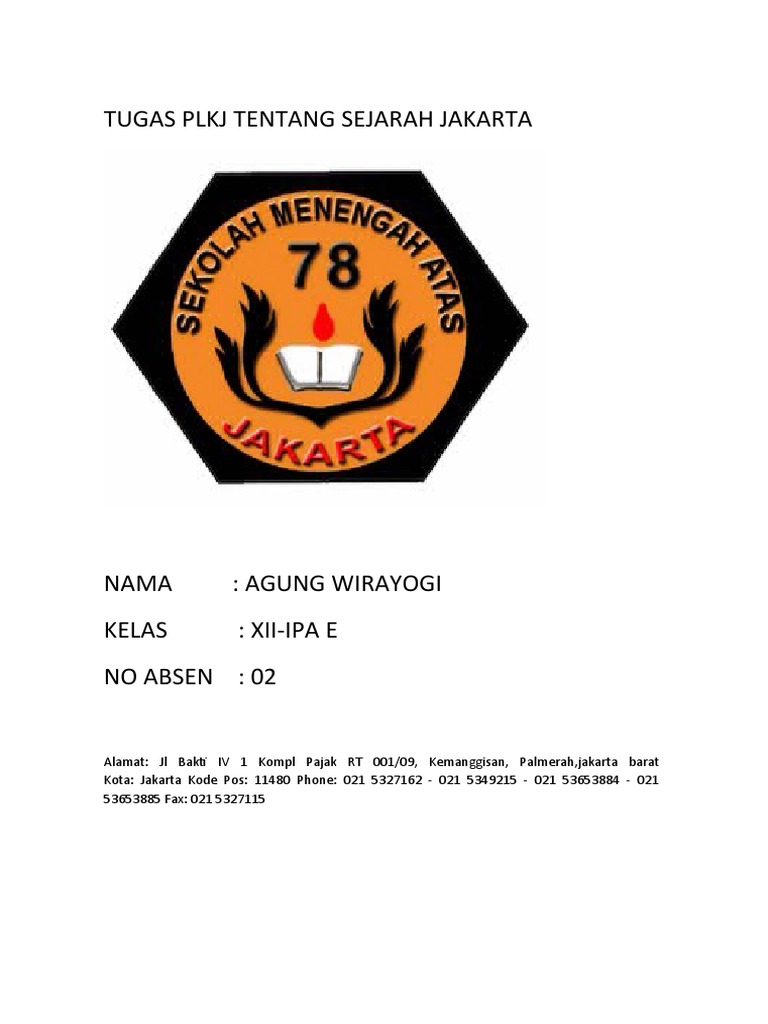 TUGAS PLKJ TENTANG SEJARAH JAKARTA

SEKOLAH MENENGAH ATAS
78
JAKARTA

NAMA : AGUNG WIRAYOGI

KELAS : XII-IPA E

NO ABSEN : 02

Alamat: Jl Bakti IV 1 Kompl Pajak RT 001/09, Kemanggisan, Palmerah,jakarta barat Kota: Jakarta Kode Pos: 11480 Phone: 021 5327162 - 021 5349215 - 021 53653884 - 021 53653885 Fax: 021 5327115